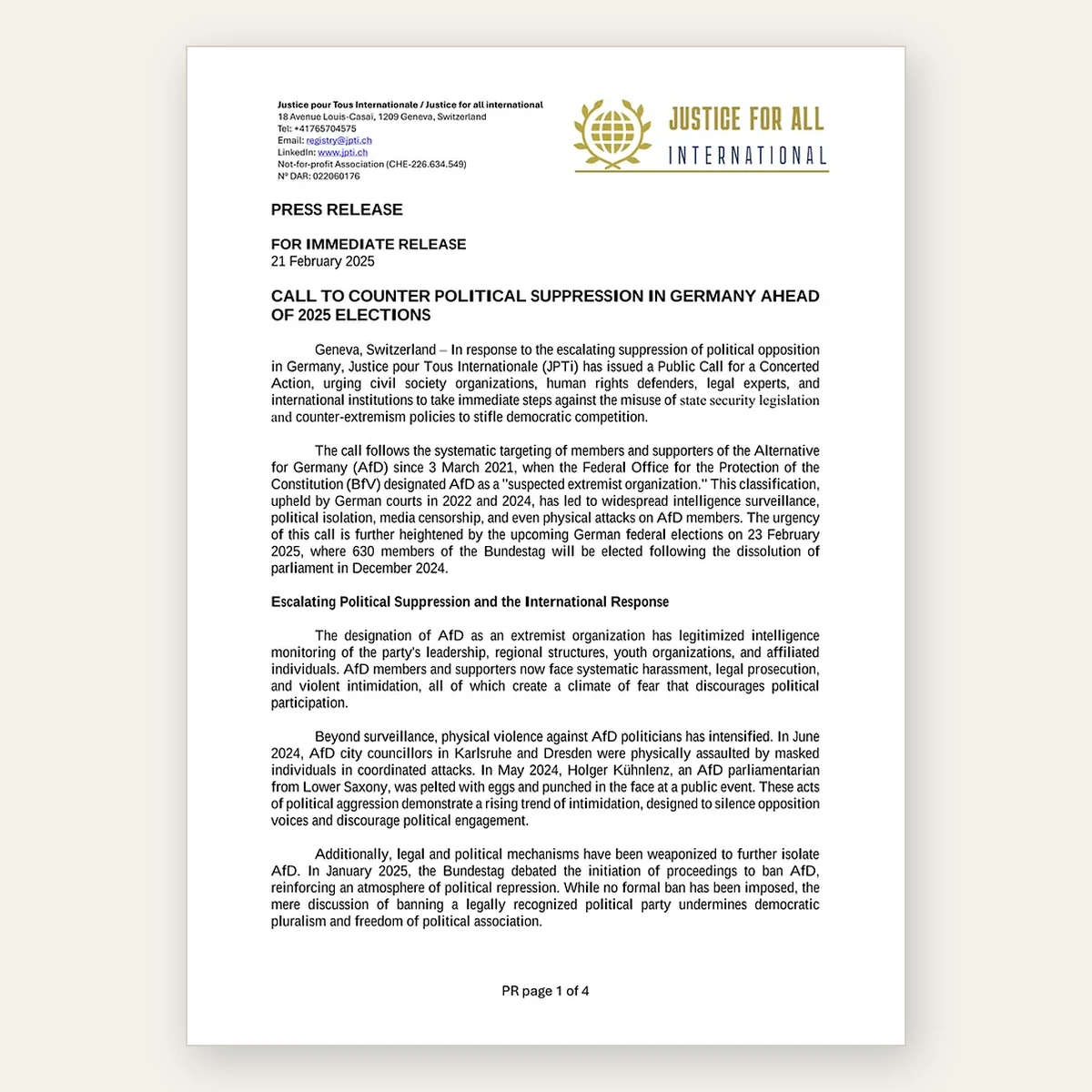 Justice pour Tous Internationale / Justice for all international
18 Avenue Louis-Casai, 1209 Geneva, Switzerland
Tel: +41765704575
Email: registry@jpti.ch
LinkedIn: www.jpti.ch
Not-for-profit Association (CHE-226.634.549)
N° DAR: 022060176

JUSTICE FOR ALL
INTERNATIONAL

PRESS RELEASE

FOR IMMEDIATE RELEASE
21 February 2025

CALL TO COUNTER POLITICAL SUPPRESSION IN GERMANY AHEAD OF 2025 ELECTIONS

Geneva, Switzerland – In response to the escalating suppression of political opposition in Germany, Justice pour Tous Internationale (JPTi) has issued a Public Call for a Concerted Action, urging civil society organizations, human rights defenders, legal experts, and international institutions to take immediate steps against the misuse of state security legislation and counter-extremism policies to stifle democratic competition.

The call follows the systematic targeting of members and supporters of the Alternative for Germany (AfD) since 3 March 2021, when the Federal Office for the Protection of the Constitution (BfV) designated AfD as a "suspected extremist organization." This classification, upheld by German courts in 2022 and 2024, has led to widespread intelligence surveillance, political isolation, media censorship, and even physical attacks on AfD members. The urgency of this call is further heightened by the upcoming German federal elections on 23 February 2025, where 630 members of the Bundestag will be elected following the dissolution of parliament in December 2024.

Escalating Political Suppression and the International Response

The designation of AfD as an extremist organization has legitimized intelligence monitoring of the party's leadership, regional structures, youth organizations, and affiliated individuals. AfD members and supporters now face systematic harassment, legal prosecution, and violent intimidation, all of which create a climate of fear that discourages political participation.

Beyond surveillance, physical violence against AfD politicians has intensified. In June 2024, AfD city councillors in Karlsruhe and Dresden were physically assaulted by masked individuals in coordinated attacks. In May 2024, Holger Kühnlenz, an AfD parliamentarian from Lower Saxony, was pelted with eggs and punched in the face at a public event. These acts of political aggression demonstrate a rising trend of intimidation, designed to silence opposition voices and discourage political engagement.

Additionally, legal and political mechanisms have been weaponized to further isolate AfD. In January 2025, the Bundestag debated the initiation of proceedings to ban AfD, reinforcing an atmosphere of political repression. While no formal ban has been imposed, the mere discussion of banning a legally recognized political party undermines democratic pluralism and freedom of political association.

PR page 1 of 4